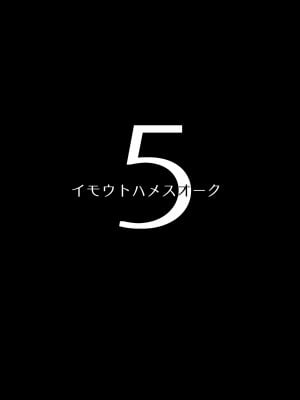 5
イモウトハメスオーク